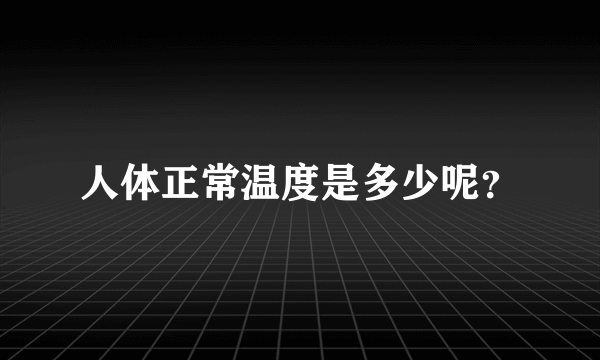 人体正常温度是多少呢?